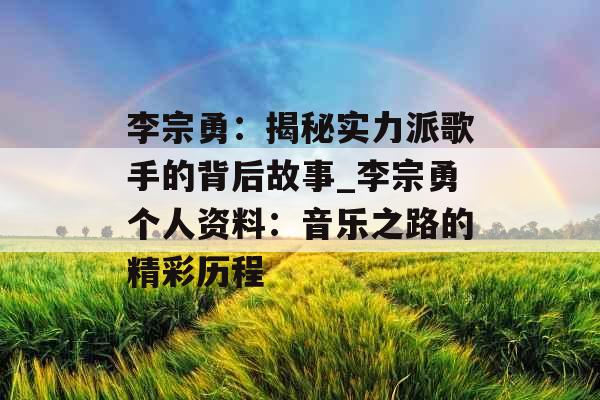 李宗勇：揭秘实力派歌手的背后故事_李宗勇个人资料：音乐之路的精彩历程